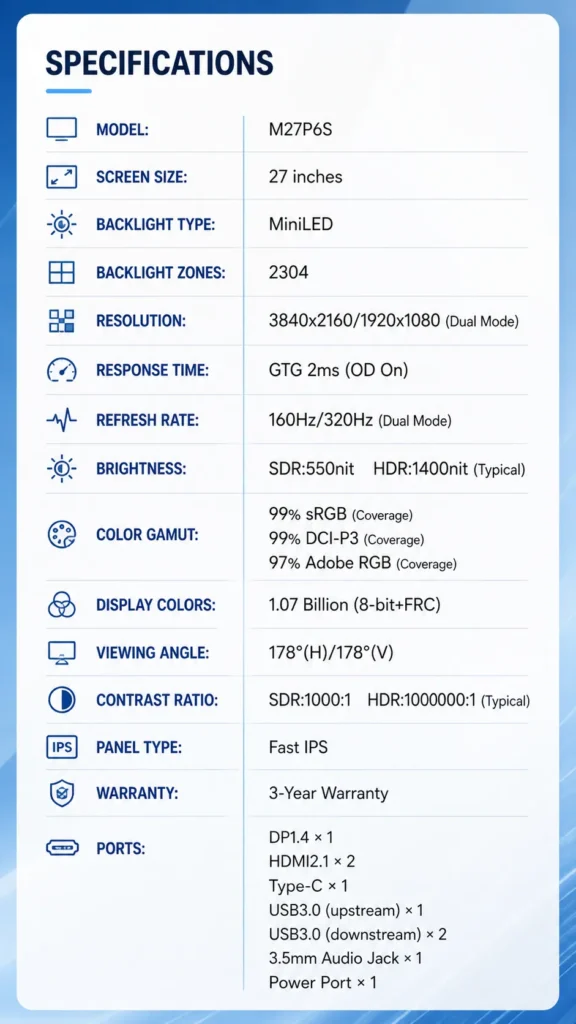 SPECIFICATIONS

| | |
|---|---|
| MODEL: | M27P6S |
| SCREEN SIZE: | 27 inches |
| BACKLIGHT TYPE: | MiniLED |
| BACKLIGHT ZONES: | 2304 |
| RESOLUTION: | 3840x2160/1920x1080 (Dual Mode) |
| RESPONSE TIME: | GTG 2ms (OD On) |
| REFRESH RATE: | 160Hz/320Hz (Dual Mode) |
| BRIGHTNESS: | SDR:550nit HDR:1400nit (Typical) |
| COLOR GAMUT: | 99% sRGB (Coverage) 99% DCI-P3 (Coverage) 97% Adobe RGB (Coverage) |
| DISPLAY COLORS: | 1.07 Billion (8-bit+FRC) |
| VIEWING ANGLE: | 178°(H)/178°(V) |
| CONTRAST RATIO: | SDR:1000:1 HDR:1000000:1 (Typical) |
| IPS PANEL TYPE: | Fast IPS |
| WARRANTY: | 3-Year Warranty |
| PORTS: | DP1.4 × 1 HDMI2.1 × 2 Type-C × 1 USB3.0 (upstream) × 1 USB3.0 (downstream) × 2 3.5mm Audio Jack × 1 Power Port × 1 |